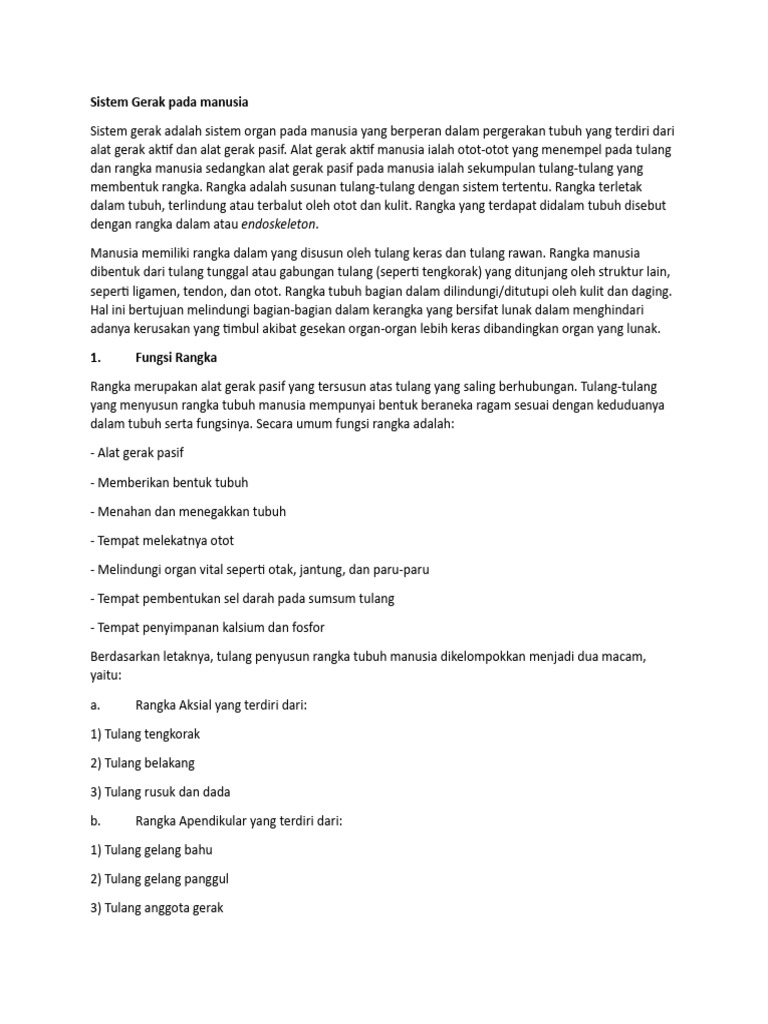 Sistem Gerak pada manusia

Sistem gerak adalah sistem organ pada manusia yang berperan dalam pergerakan tubuh yang terdiri dari alat gerak aktif dan alat gerak pasif. Alat gerak aktif manusia ialah otot-otot yang menempel pada tulang dan rangka manusia sedangkan alat gerak pasif pada manusia ialah sekumpulan tulang-tulang yang membentuk rangka. Rangka adalah susunan tulang-tulang dengan sistem tertentu. Rangka terletak dalam tubuh, terlindung atau terbalut oleh otot dan kulit. Rangka yang terdapat didalam tubuh disebut dengan rangka dalam atau endoskeleton.

Manusia memiliki rangka dalam yang disusun oleh tulang keras dan tulang rawan. Rangka manusia dibentuk dari tulang tunggal atau gabungan tulang (seperti tengkorak) yang ditunjang oleh struktur lain, seperti ligamen, tendon, dan otot. Rangka tubuh bagian dalam dilindungi/ditutupi oleh kulit dan daging. Hal ini bertujuan melindungi bagian-bagian dalam kerangka yang bersifat lunak dalam menghindari adanya kerusakan yang timbul akibat gesekan organ-organ lebih keras dibandingkan organ yang lunak.

1. Fungsi Rangka

Rangka merupakan alat gerak pasif yang tersusun atas tulang yang saling berhubungan. Tulang-tulang yang menyusun rangka tubuh manusia mempunyai bentuk beraneka ragam sesuai dengan keduduanya dalam tubuh serta fungsinya. Secara umum fungsi rangka adalah:

- Alat gerak pasif

- Memberikan bentuk tubuh

- Menahan dan menegakkan tubuh

- Tempat melekatnya otot

- Melindungi organ vital seperti otak, jantung, dan paru-paru

- Tempat pembentukan sel darah pada sumsum tulang

- Tempat penyimpanan kalsium dan fosfor

Berdasarkan letaknya, tulang penyusun rangka tubuh manusia dikelompokkan menjadi dua macam, yaitu:

a. Rangka Aksial yang terdiri dari:

1) Tulang tengkorak

2) Tulang belakang

3) Tulang rusuk dan dada

b. Rangka Apendikular yang terdiri dari:

1) Tulang gelang bahu

2) Tulang gelang panggul

3) Tulang anggota gerak